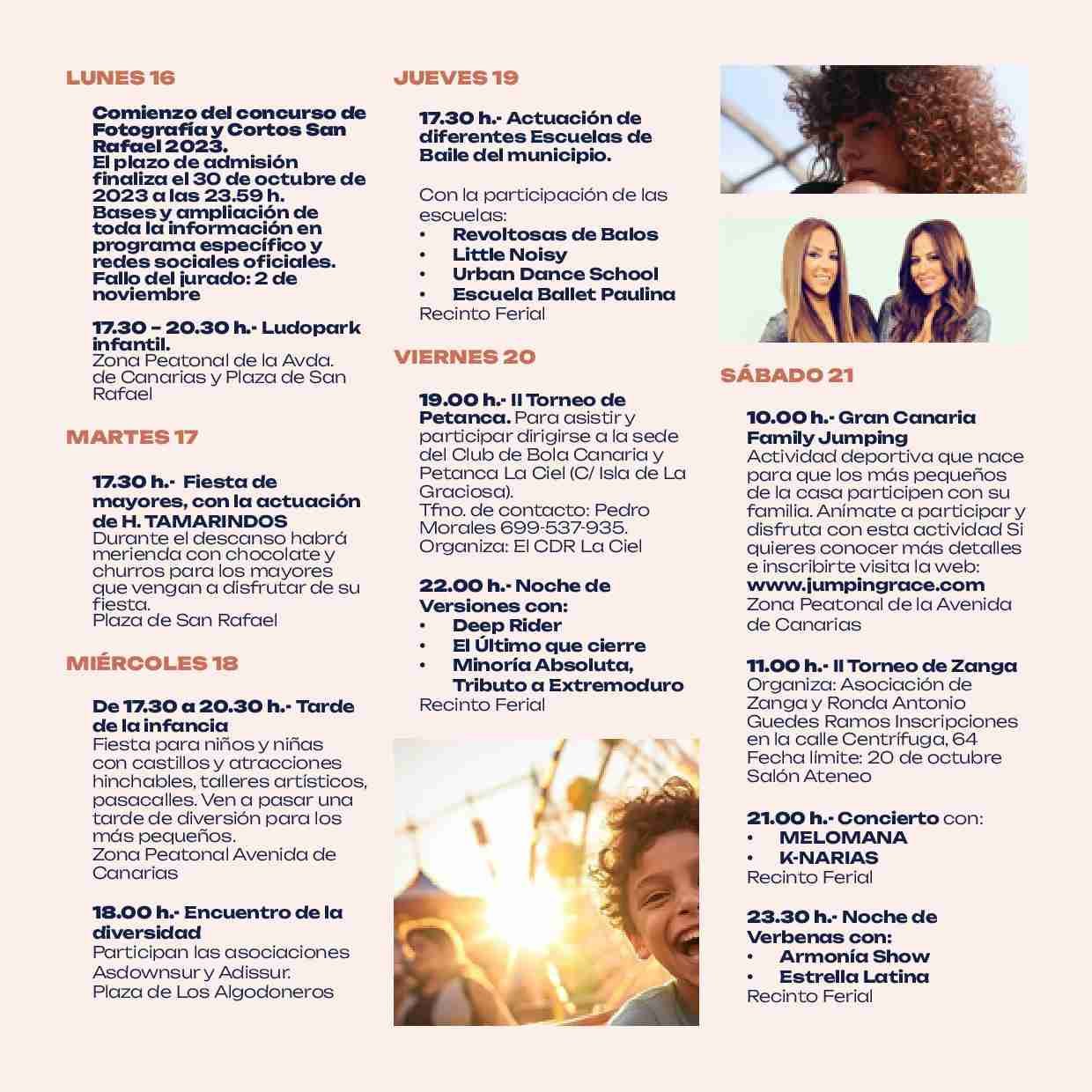 LUNES 16

Comienzo del concurso de Fotografía y Cortos San Rafael 2023.
El plazo de admisión finaliza el 30 de octubre de 2023 a las 23.59 h.
Bases y ampliación de toda la información en programa específico y redes sociales oficiales.
Fallo del jurado: 2 de noviembre

17.30 – 20.30 h.- Ludopark infantil.
Zona Peatonal de la Avda. de Canarias y Plaza de San Rafael

MARTES 17

17.30 h.- Fiesta de mayores, con la actuación de H. TAMARINDOS
Durante el descanso habrá merienda con chocolate y churros para los mayores que vengan a disfrutar de su fiesta.
Plaza de San Rafael

MIÉRCOLES 18

De 17.30 a 20.30 h.- Tarde de la infancia
Fiesta para niños y niñas con castillos y atracciones hinchables, talleres artísticos, pasacalles. Ven a pasar una tarde de diversión para los más pequeños.
Zona Peatonal Avenida de Canarias

18.00 h.- Encuentro de la diversidad
Participan las asociaciones Asdownsur y Adissur.
Plaza de Los Algodoneros

JUEVES 19

17.30 h.- Actuación de diferentes Escuelas de Baile del municipio.

Con la participación de las escuelas:
• Revoltosas de Balos
• Little Noisy
• Urban Dance School
• Escuela Ballet Paulina
Recinto Ferial

VIERNES 20

19.00 h.- II Torneo de Petanca. Para asistir y participar dirigirse a la sede del Club de Bola Canaria y Petanca La Ciel (C/ Isla de La Graciosa).
Tfno. de contacto: Pedro Morales 699-537-935.
Organiza: El CDR La Ciel

22.00 h.- Noche de Versiones con:
• Deep Rider
• El Último que cierre
• Minoría Absoluta, Tributo a Extremoduro
Recinto Ferial

SÁBADO 21

10.00 h.- Gran Canaria Family Jumping
Actividad deportiva que nace para que los más pequeños de la casa participen con su familia. Anímate a participar y disfruta con esta actividad Si quieres conocer más detalles e inscribirte visita la web: www.jumpingrace.com
Zona Peatonal de la Avenida de Canarias

11.00 h.- II Torneo de Zanga
Organiza: Asociación de Zanga y Ronda Antonio Guedes Ramos Inscripciones en la calle Centrífuga, 64
Fecha límite: 20 de octubre
Salón Ateneo

21.00 h.- Concierto con:
• MELOMANA
• K-NARIAS
Recinto Ferial

23.30 h.- Noche de Verbenas con:
• Armonía Show
• Estrella Latina
Recinto Ferial